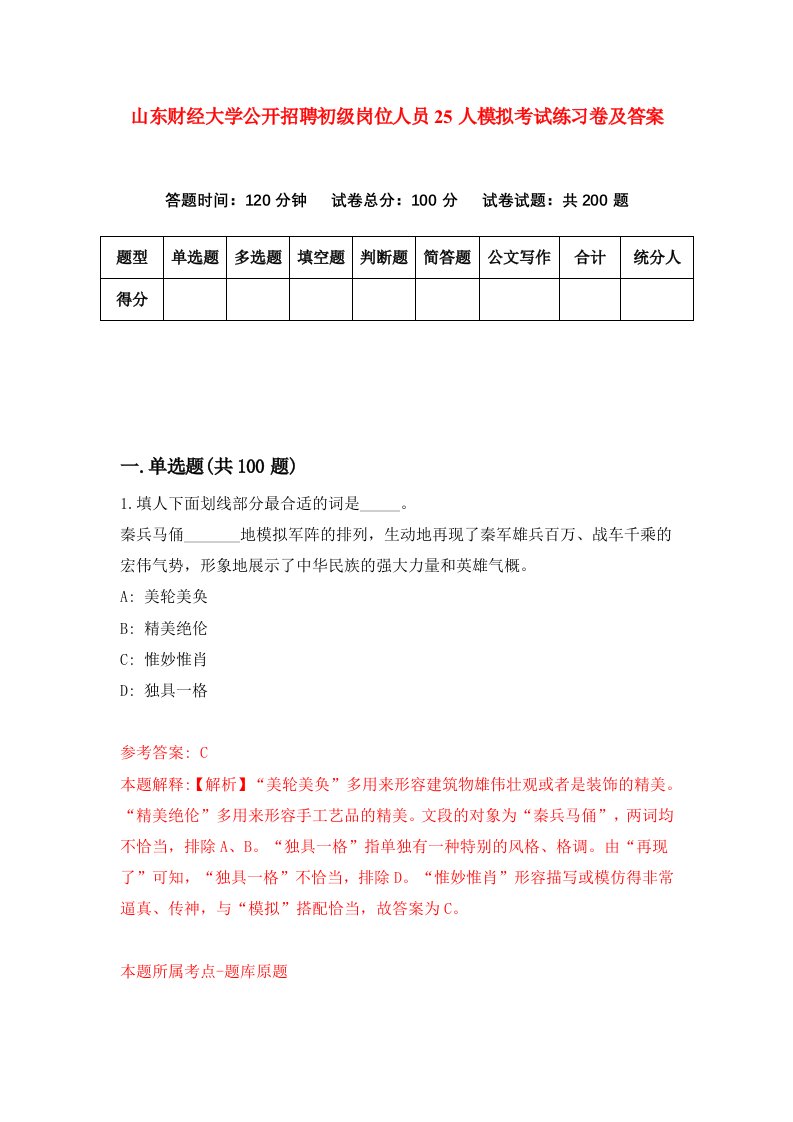 山东财经大学公开招聘初级岗位人员25人模拟考试练习卷及答案

答题时间：120分钟　试卷总分：100分　试卷试题：共200题

| 题型 | 单选题 | 多选题 | 填空题 | 判断题 | 简答题 | 公文写作 | 合计 | 统分人 |
|---|---|---|---|---|---|---|---|---|
| 得分 | | | | | | | | |

一.单选题(共100题)

1.填人下面划线部分最合适的词是_____。

秦兵马俑_______地模拟军阵的排列，生动地再现了秦军雄兵百万、战车千乘的宏伟气势，形象地展示了中华民族的强大力量和英雄气概。

A: 美轮美奂

B: 精美绝伦

C: 惟妙惟肖

D: 独具一格

参考答案: C

本题解释:【解析】“美轮美奂”多用来形容建筑物雄伟壮观或者是装饰的精美。“精美绝伦”多用来形容手工艺品的精美。文段的对象为“秦兵马俑”，两词均不恰当，排除A、B。“独具一格”指单独有一种特别的风格、格调。由“再现了”可知，“独具一格”不恰当，排除D。“惟妙惟肖”形容描写或模仿得非常逼真、传神，与“模拟”搭配恰当，故答案为C。

本题所属考点-题库原题